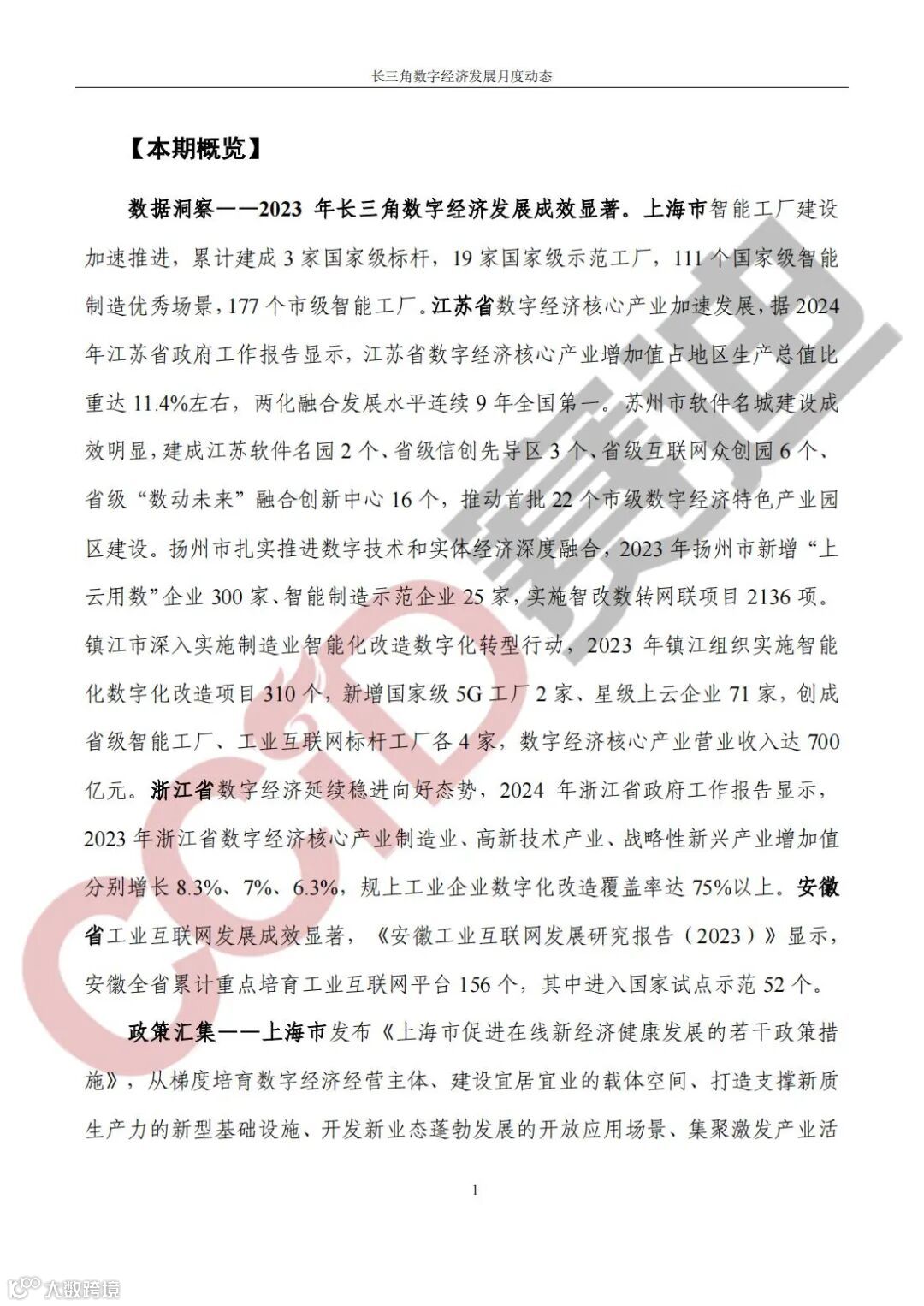 长三角数字经济发展月度动态

【本期概览】

数据洞察——2023 年长三角数字经济发展成效显著。上海市智能工厂建设加速推进，累计建成 3 家国家级标杆，19 家国家级示范工厂，111 个国家级智能制造优秀场景，177 个市级智能工厂。江苏省数字经济核心产业加速发展，据 2024 年江苏省政府工作报告显示，江苏省数字经济核心产业增加值占地区生产总值比重达 11.4%左右，两化融合发展水平连续 9 年全国第一。苏州市软件名城建设成效明显，建成江苏软件名园 2 个、省级信创先导区 3 个、省级互联网众创园 6 个、省级“数动未来”融合创新中心 16 个，推动首批 22 个市级数字经济特色产业园区建设。扬州市扎实推进数字技术和实体经济深度融合，2023 年扬州市新增“上云用数”企业 300 家、智能制造示范企业 25 家，实施智改数转网联项目 2136 项。镇江市深入实施制造业智能化改造数字化转型行动，2023 年镇江组织实施智能化数字化改造项目 310 个，新增国家级 5G 工厂 2 家、星级上云企业 71 家，创成省级智能工厂、工业互联网标杆工厂各 4 家，数字经济核心产业营业收入达 700 亿元。浙江省数字经济延续稳进向好态势，2024 年浙江省政府工作报告显示，2023 年浙江省数字经济核心产业制造业、高新技术产业、战略性新兴产业增加值分别增长 8.3%、7%、6.3%，规上工业企业数字化改造覆盖率达 75%以上。安徽省工业互联网发展成效显著，《安徽工业互联网发展研究报告（2023）》显示，安徽全省累计重点培育工业互联网平台 156 个，其中进入国家试点示范 52 个。

政策汇集——上海市发布《上海市促进在线新经济健康发展的若干政策措施》，从梯度培育数字经济经营主体、建设宜居宜业的载体空间、打造支撑新质生产力的新型基础设施、开发新业态蓬勃发展的开放应用场景、集聚激发产业活

1

CCID 赛迪

大数跨境